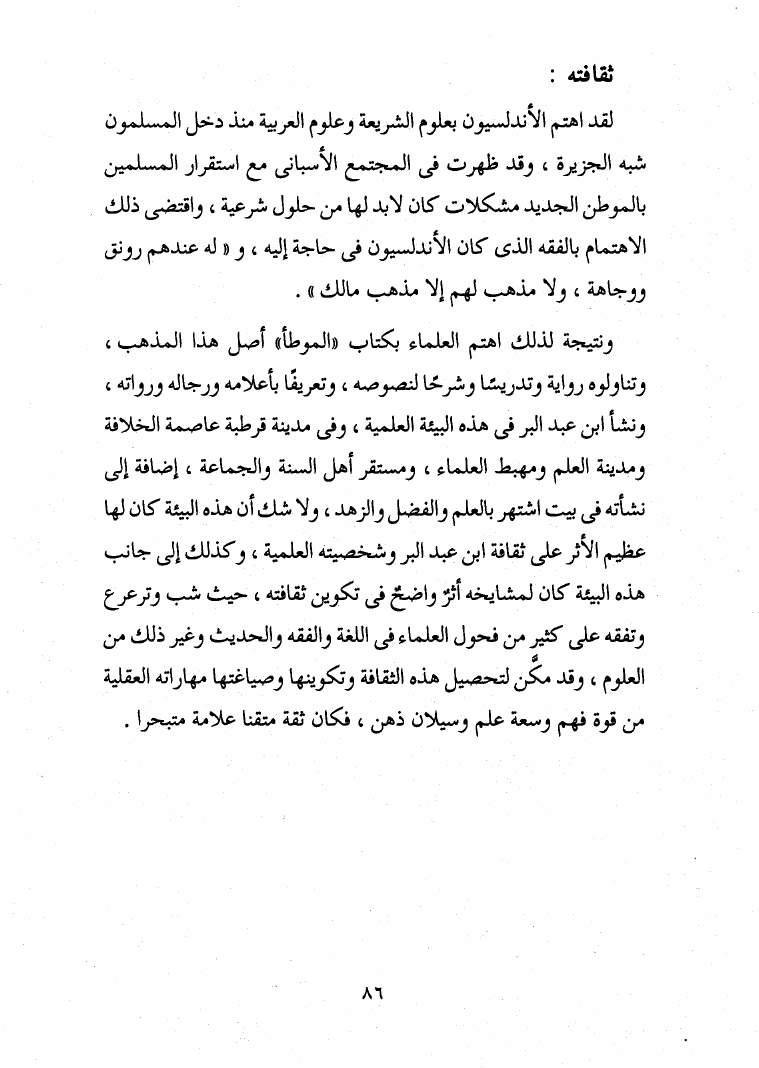 ثقافته :

لقد اهتم الأندلسيون بعلوم الشريعة وعلوم العربية منذ دخل المسلمون شبه الجزيرة ، وقد ظهرت فى المجتمع الأسبانى مع استقرار المسلمين بالموطن الجديد مشكلات كان لابد لها من حلول شرعية ، واقتضى ذلك الاهتمام بالفقه الذى كان الأندلسيون فى حاجة إليه ، و « له عندهم رونق ووجاهة ، ولا مذهب لهم إلا مذهب مالك » .

ونتيجة لذلك اهتم العلماء بكتاب «الموطأ» أصل هذا المذهب ، وتناولوه رواية وتدريسًا وشرحًا لنصوصه ، وتعريفًا بأعلامه ورجاله ورواته ، ونشأ ابن عبد البر فى هذه البيئة العلمية ، وفى مدينة قرطبة عاصمة الخلافة ومدينة العلم ومهبط العلماء ، ومستقر أهل السنة والجماعة ، إضافة إلى نشأته فى بيت اشتهر بالعلم والفضل والزهد ، ولا شك أن هذه البيئة كان لها عظيم الأثر على ثقافة ابن عبد البر وشخصيته العلمية ، وكذلك إلى جانب هذه البيئة كان لمشايخه أثرٌ واضحٌ فى تكوين ثقافته ، حيث شب وترعرع وتفقه على كثير من فحول العلماء فى اللغة والفقه والحديث وغير ذلك من العلوم ، وقد مكَّن لتحصيل هذه الثقافة وتكوينها وصياغتها مهاراته العقلية من قوة فهم وسعة علم وسيلان ذهن ، فكان ثقة متقنا علامة متبحرا .

٨٦